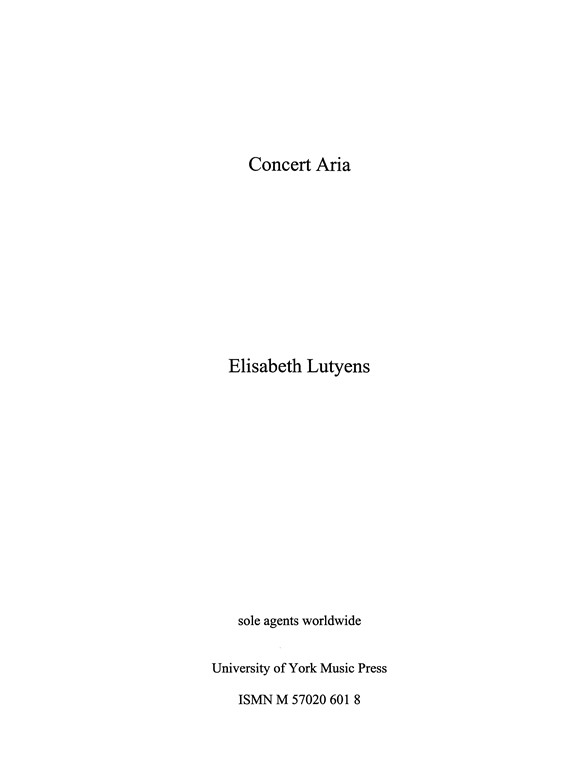 Concert Aria

Elisabeth Lutyens

sole agents worldwide

University of York Music Press

ISMN M 57020 601 8